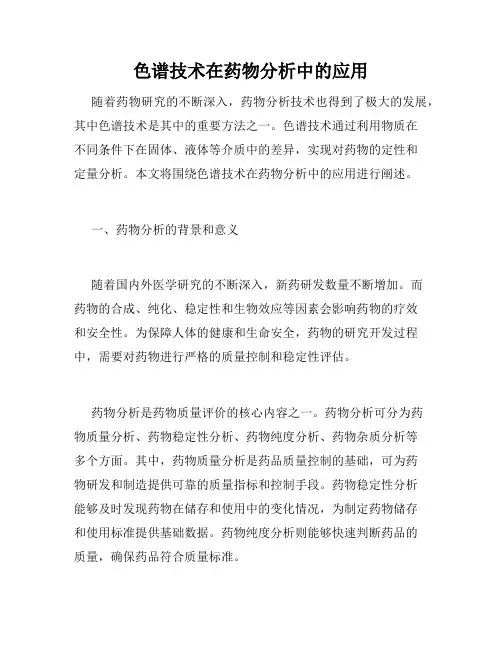 色谱技术在药物分析中的应用

随着药物研究的不断深入，药物分析技术也得到了极大的发展，其中色谱技术是其中的重要方法之一。色谱技术通过利用物质在不同条件下在固体、液体等介质中的差异，实现对药物的定性和定量分析。本文将围绕色谱技术在药物分析中的应用进行阐述。

一、药物分析的背景和意义

随着国内外医学研究的不断深入，新药研发数量不断增加。而药物的合成、纯化、稳定性和生物效应等因素会影响药物的疗效和安全性。为保障人体的健康和生命安全，药物的研究开发过程中，需要对药物进行严格的质量控制和稳定性评估。

药物分析是药物质量评价的核心内容之一。药物分析可分为药物质量分析、药物稳定性分析、药物纯度分析、药物杂质分析等多个方面。其中，药物质量分析是药品质量控制的基础，可为药物研发和制造提供可靠的质量指标和控制手段。药物稳定性分析能够及时发现药物在储存和使用中的变化情况，为制定药物储存和使用标准提供基础数据。药物纯度分析则能够快速判断药品的质量，确保药品符合质量标准。